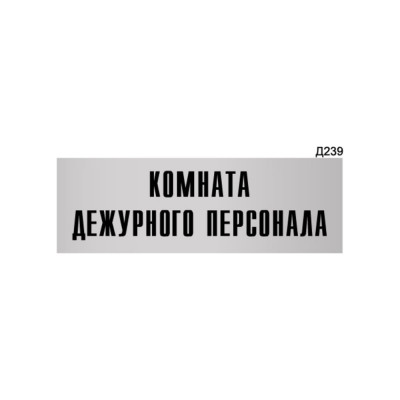 Д239

КОМНАТА
ДЕЖУРНОГО ПЕРСОНАЛА